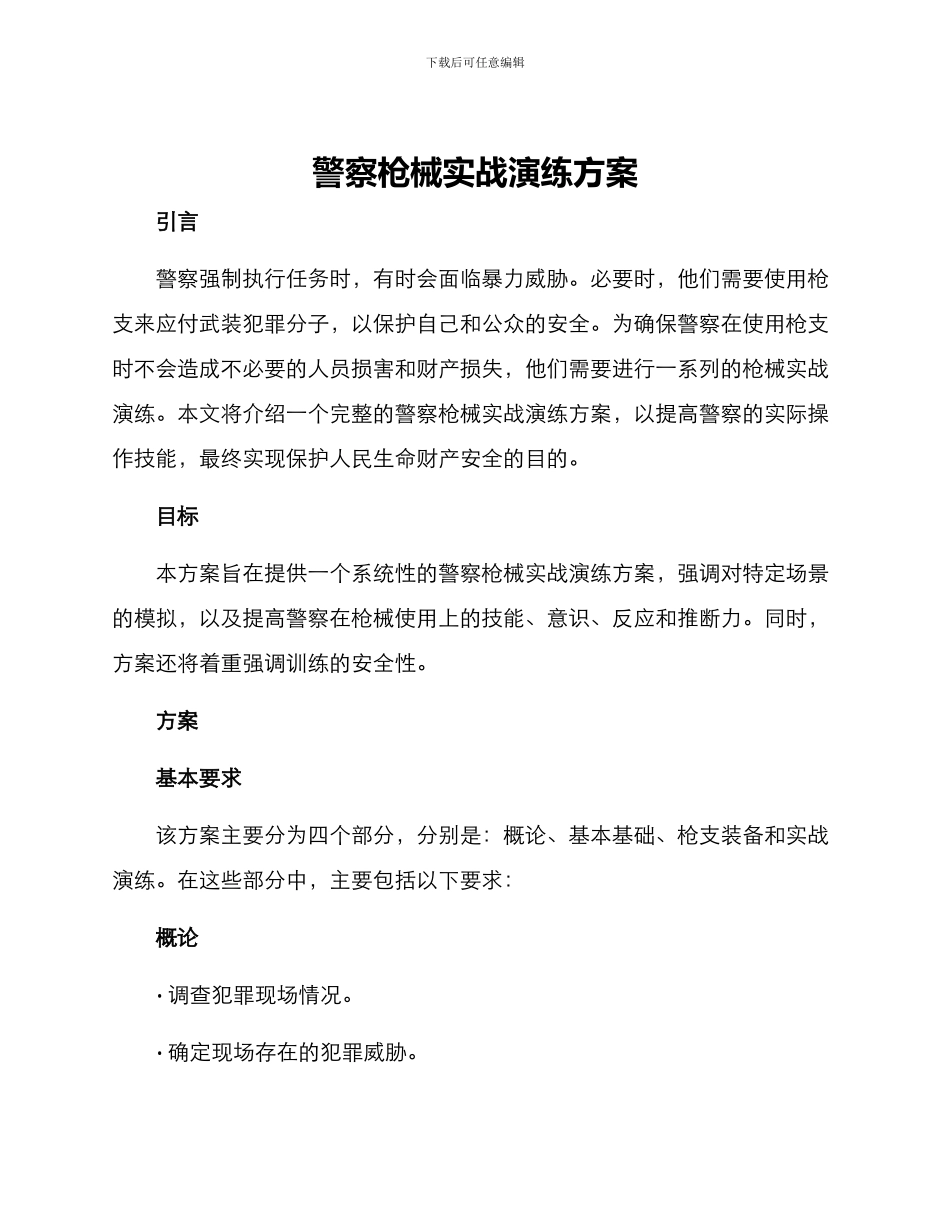 下载后可任意编辑

警察枪械实战演练方案

引言

警察强制执行任务时，有时会面临暴力威胁。必要时，他们需要使用枪支来应付武装犯罪分子，以保护自己和公众的安全。为确保警察在使用枪支时不会造成不必要的人员损害和财产损失，他们需要进行一系列的枪械实战演练。本文将介绍一个完整的警察枪械实战演练方案，以提高警察的实际操作技能，最终实现保护人民生命财产安全的目的。

目标

本方案旨在提供一个系统性的警察枪械实战演练方案，强调对特定场景的模拟，以及提高警察在枪械使用上的技能、意识、反应和推断力。同时，方案还将着重强调训练的安全性。

方案

基本要求

该方案主要分为四个部分，分别是：概论、基本基础、枪支装备和实战演练。在这些部分中，主要包括以下要求：

概论

· 调查犯罪现场情况。

· 确定现场存在的犯罪威胁。